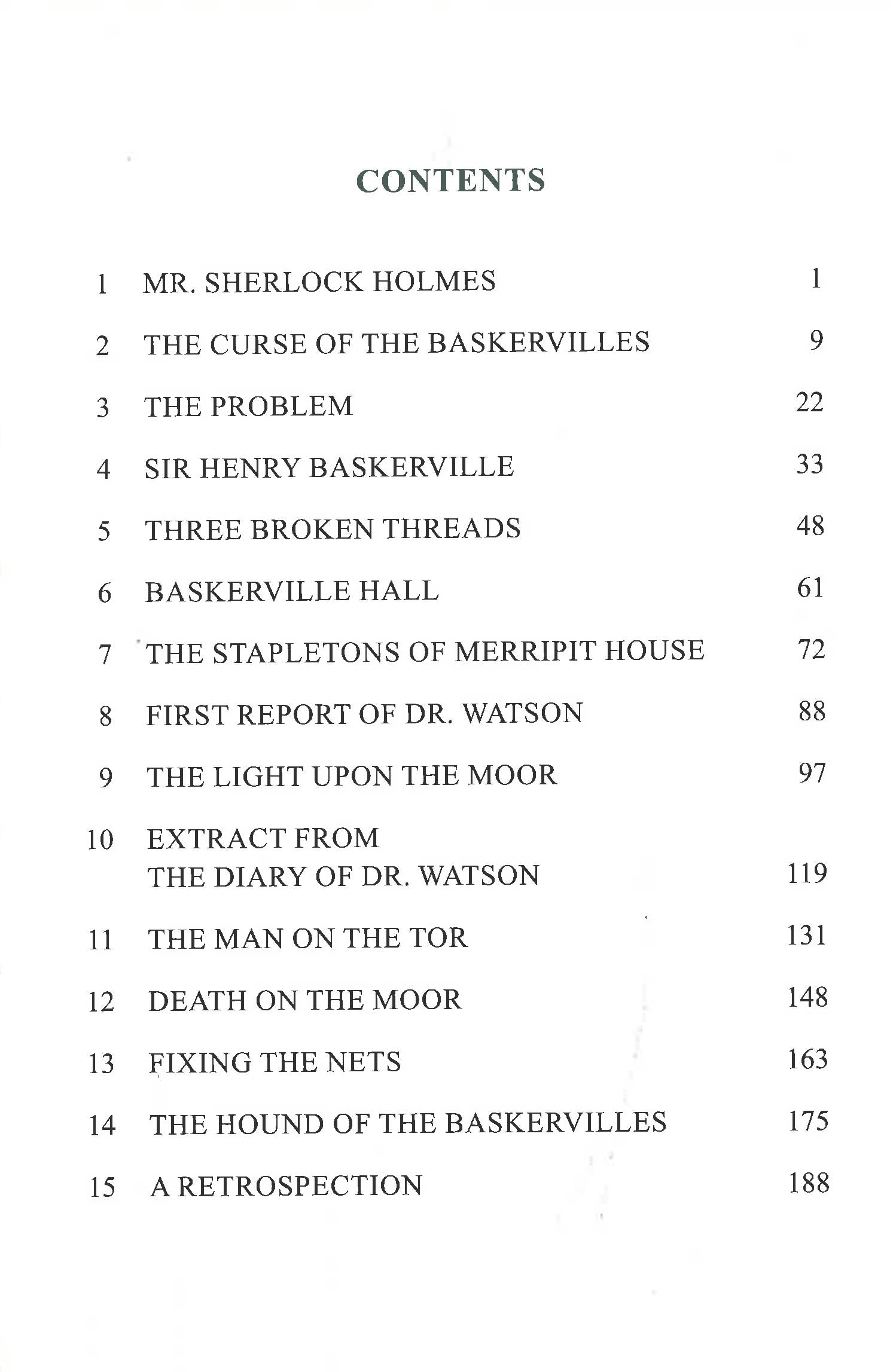 CONTENTS

1 MR. SHERLOCK HOLMES 1

2 THE CURSE OF THE BASKERVILLES 9

3 THE PROBLEM 22

4 SIR HENRY BASKERVILLE 33

5 THREE BROKEN THREADS 48

6 BASKERVILLE HALL 61

7 THE STAPLETONS OF MERRIPIT HOUSE 72

8 FIRST REPORT OF DR. WATSON 88

9 THE LIGHT UPON THE MOOR 97

10 EXTRACT FROM THE DIARY OF DR. WATSON 119

11 THE MAN ON THE TOR 131

12 DEATH ON THE MOOR 148

13 FIXING THE NETS 163

14 THE HOUND OF THE BASKERVILLES 175

15 A RETROSPECTION 188